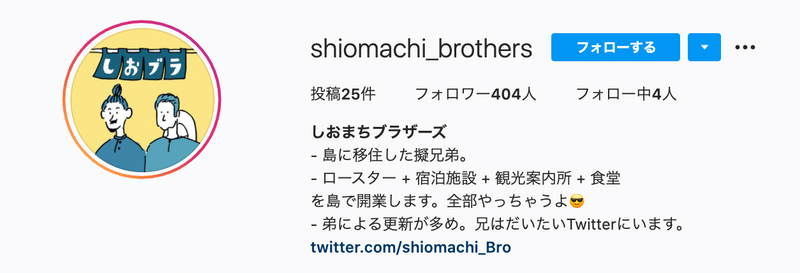 しおブラ

shiomachi_brothers

フォローする

投稿25件 フォロワー404人 フォロー中4人

しおまちブラザーズ
- 島に移住した擬兄弟。
- ロースター + 宿泊施設 + 観光案内所 + 食堂
を島で開業します。全部やっちゃうよ😎
- 弟による更新が多め。兄はだいたいTwitterにいます。
twitter.com/shiomachi_Bro